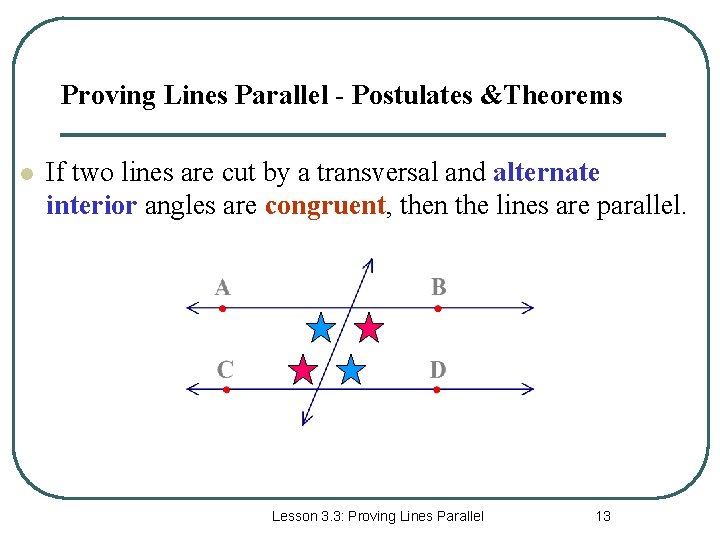 Proving Lines Parallel - Postulates &Theorems

If two lines are cut by a transversal and alternate interior angles are congruent, then the lines are parallel.

A

B

C

D

Lesson 3.3: Proving Lines Parallel

13